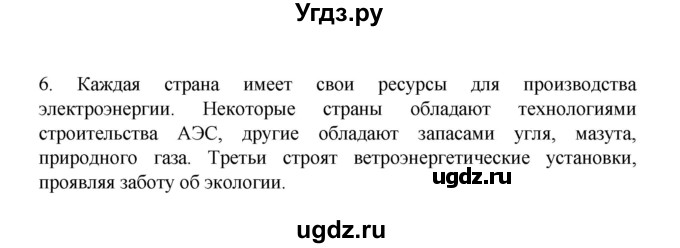 Угдз.ру

6. Каждая страна имеет свои ресурсы для производства электроэнергии. Некоторые страны обладают технологиями строительства АЭС, другие обладают запасами угля, мазута, природного газа. Третьи строят ветроэнергетические установки, проявляя заботу об экологии.

ugdz.ru

ugdz.ru